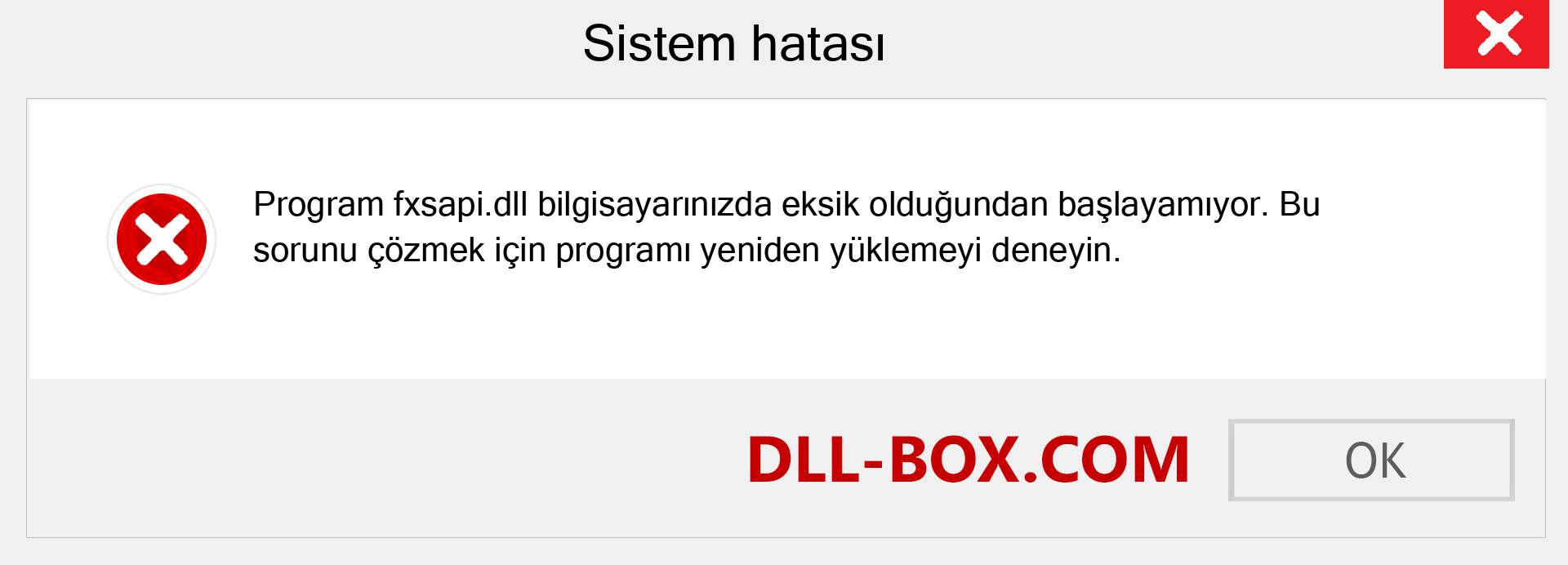 Sistem hatası

Program fxsapi.dll bilgisayarınızda eksik olduğundan başlayamıyor. Bu sorunu çözmek için programı yeniden yüklemeyi deneyin.

DLL-BOX.COM

OK